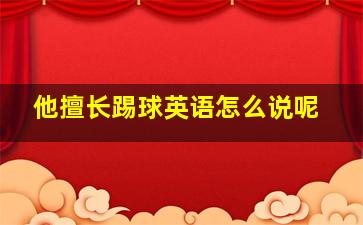 他擅长踢球英语怎么说呢